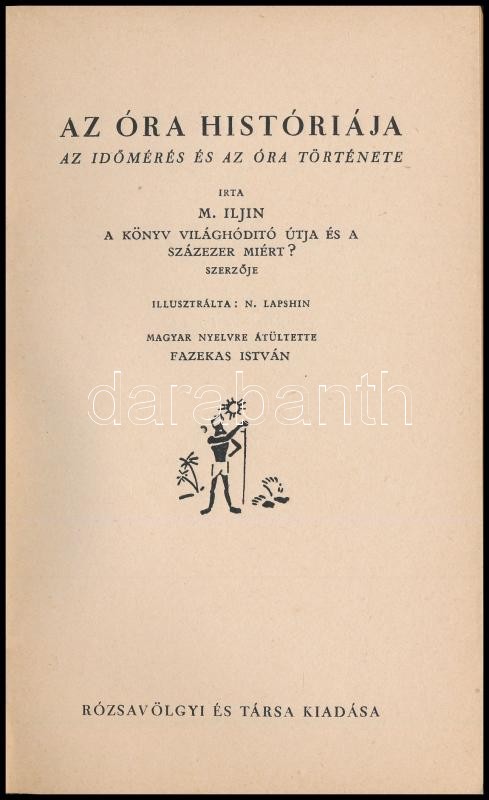 AZ ÓRA HISTÓRIÁJA
AZ IDŐMÉRÉS ÉS AZ ÓRA TÖRTÉNETE

IRTA
M. ILJIN
A KÖNYV VILÁGHÓDITÓ ÚTJA ÉS A
SZÁZEZER MIÉRT?
SZERZŐJE

ILLUSZTRÁLTA: N. LAPSHIN

MAGYAR NYELVRE ÁTÜLTETTE
FAZEKAS ISTVÁN

RÓZSAVÖLGYI ÉS TÁRSA KIADÁSA

darabanth